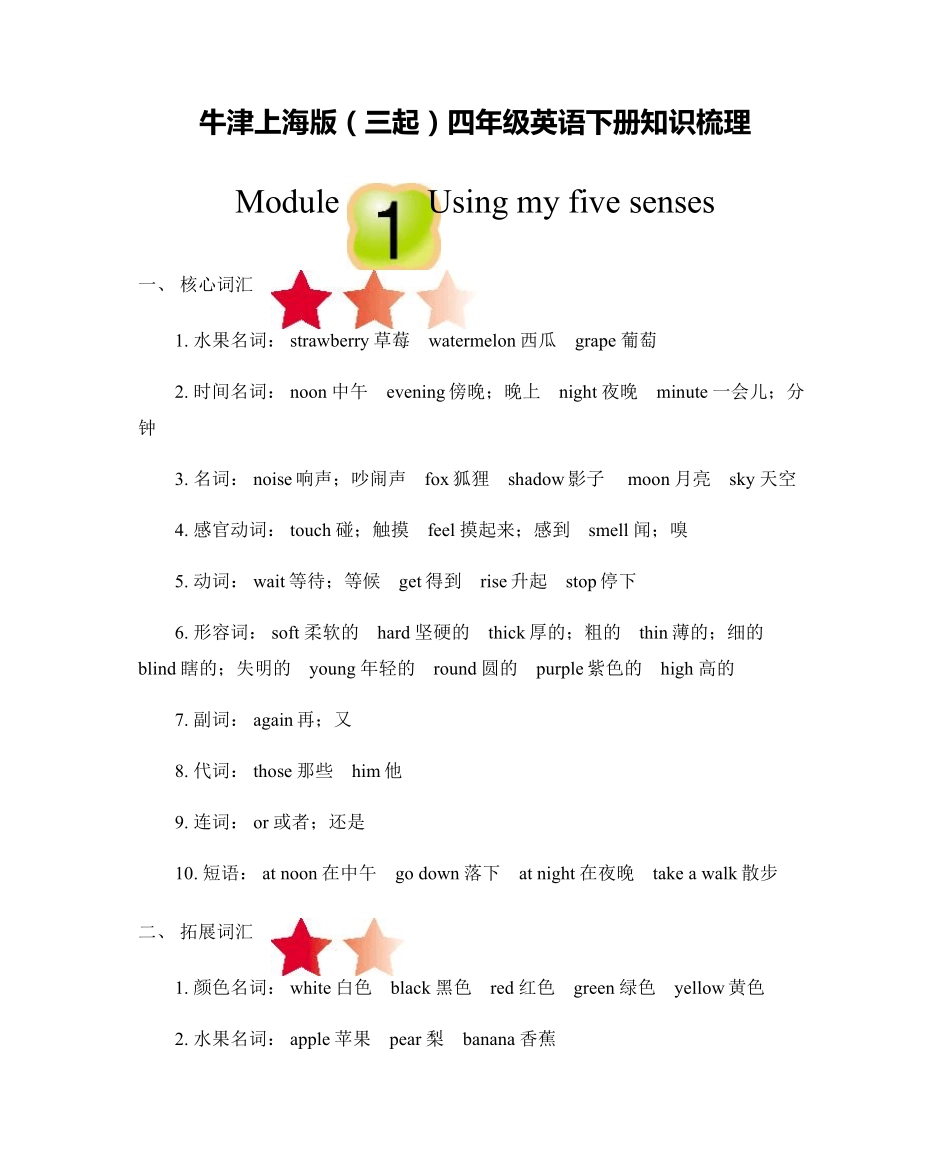 牛津上海版（三起）四年级英语下册知识梳理

Module 1 Using my five senses

一、 核心词汇

1. 水果名词： strawberry 草莓 watermelon 西瓜 grape 葡萄

2. 时间名词： noon 中午 evening 傍晚；晚上 night 夜晚 minute 一会儿；分钟

3. 名词： noise 响声；吵闹声 fox 狐狸 shadow 影子 moon 月亮 sky 天空

4. 感官动词： touch 碰；触摸 feel 摸起来；感到 smell 闻；嗅

5. 动词： wait 等待；等候 get 得到 rise 升起 stop 停下

6. 形容词： soft 柔软的 hard 坚硬的 thick 厚的；粗的 thin 薄的；细的 blind 瞎的；失明的 young 年轻的 round 圆的 purple 紫色的 high 高的

7. 副词： again 再；又

8. 代词： those 那些 him 他

9. 连词： or 或者；还是

10. 短语： at noon 在中午 go down 落下 at night 在夜晚 take a walk 散步

二、 拓展词汇

1. 颜色名词： white 白色 black 黑色 red 红色 green 绿色 yellow 黄色

2. 水果名词： apple 苹果 pear 梨 banana 香蕉